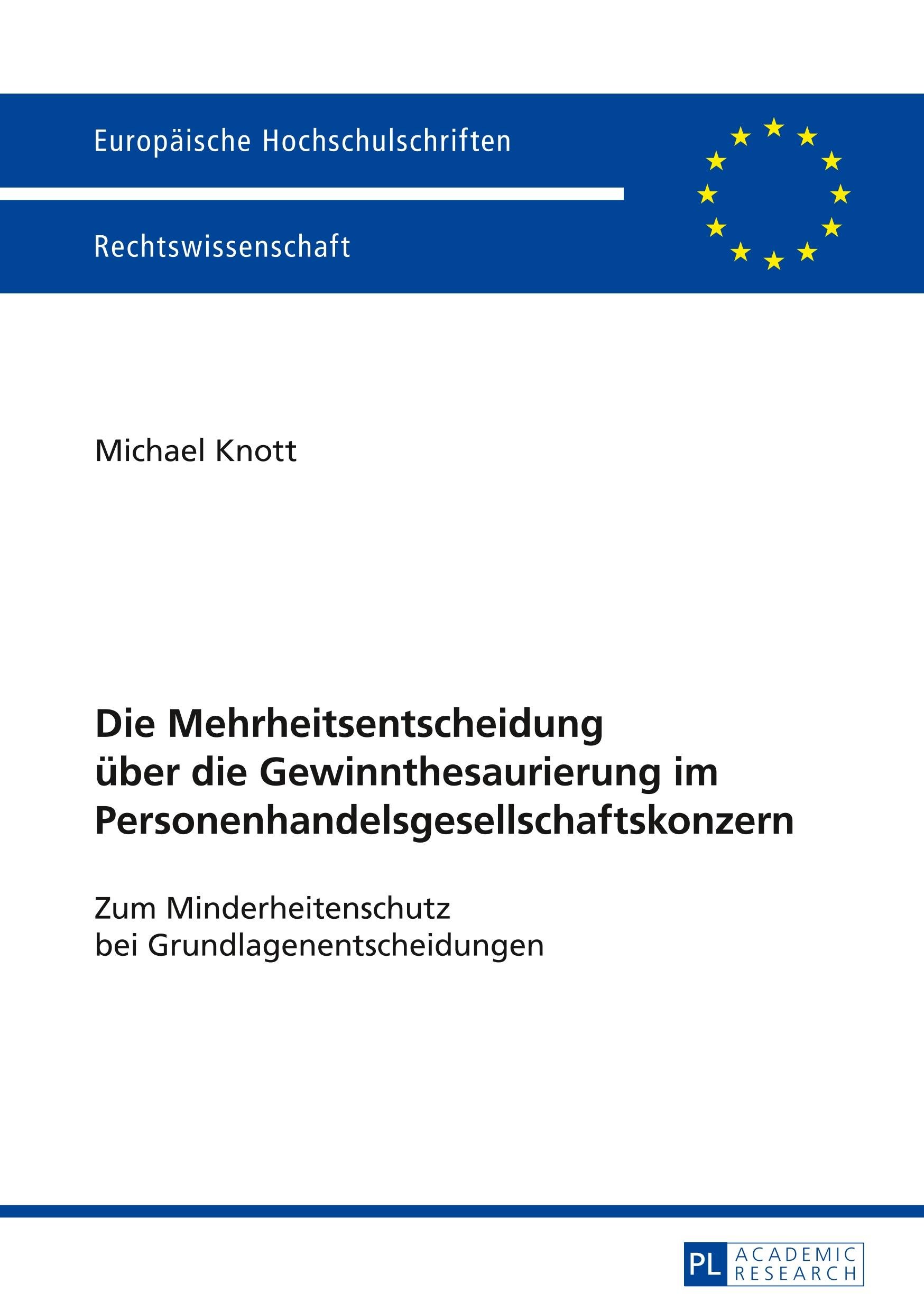 Europäische Hochschulschriften

Rechtswissenschaft

Michael Knott

Die Mehrheitsentscheidung
über die Gewinnthesaurierung im
Personenhandelsgesellschaftskonzern

Zum Minderheitenschutz
bei Grundlagenentscheidungen

PL ACADEMIC RESEARCH